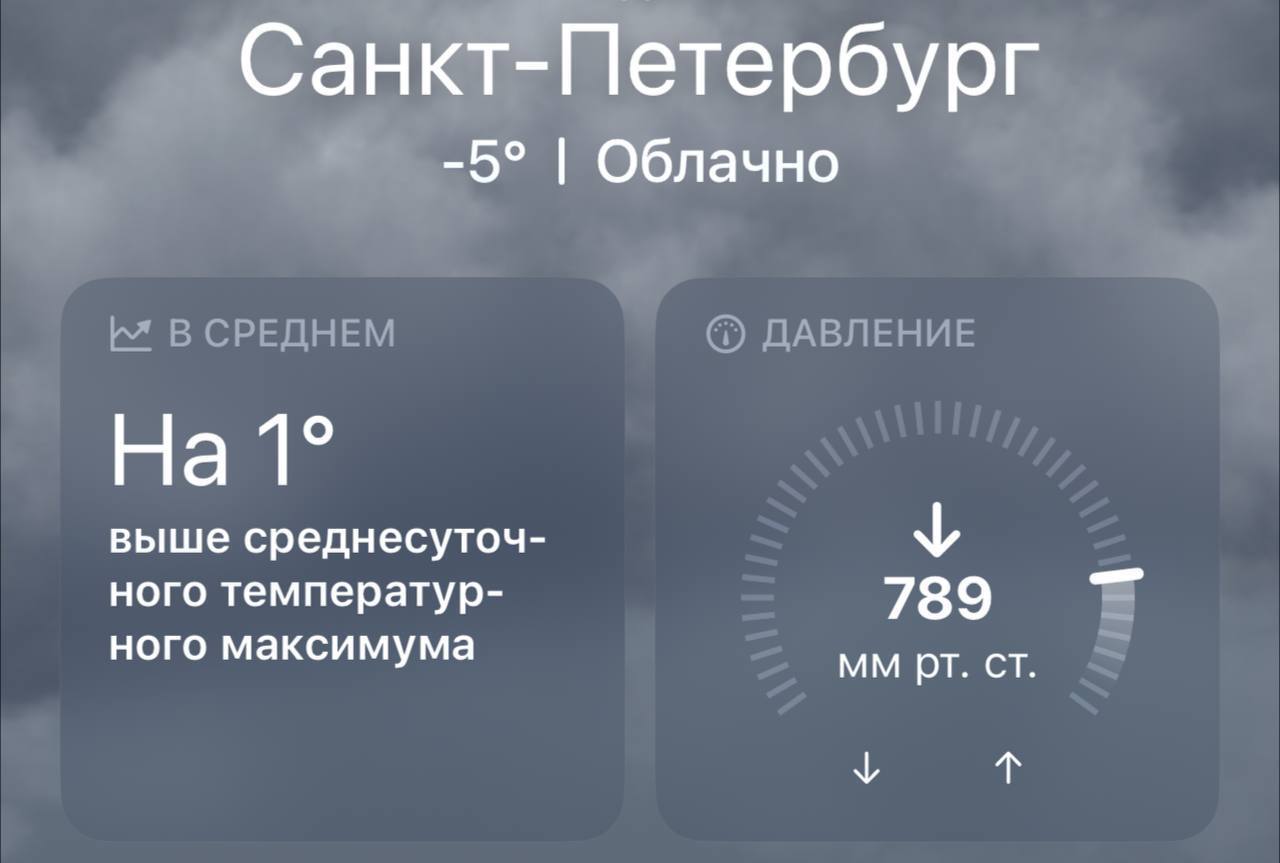 Санкт-Петербург
-5° | Облачно

В СРЕДНЕМ

На 1°
выше среднесуточного температурного максимума

ДАВЛЕНИЕ

↓
789
мм рт. ст.
↓ ↑